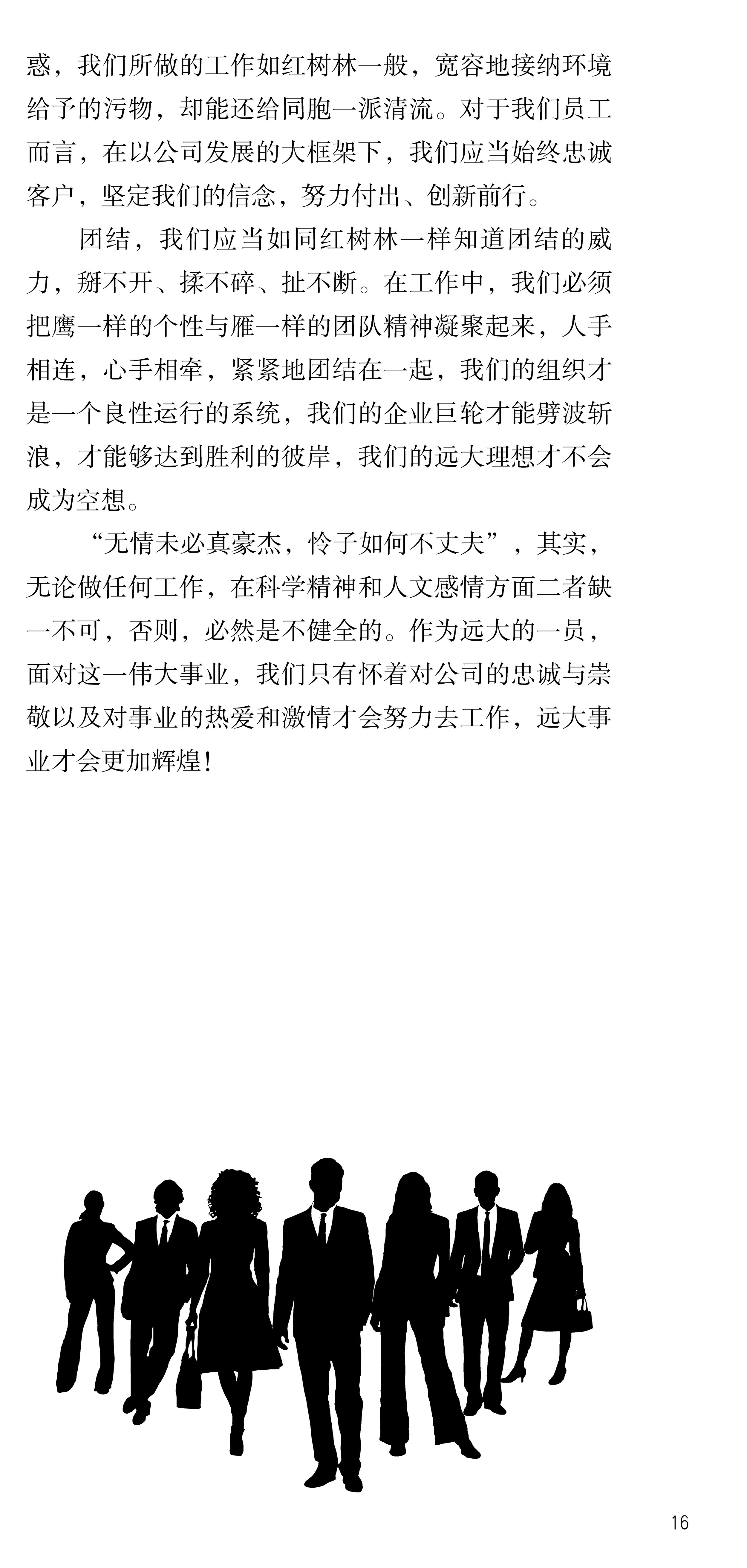 惑，我们所做的工作如红树林一般，宽容地接纳环境给予的污物，却能还给同胞一派清流。对于我们员工而言，在以公司发展的大框架下，我们应当始终忠诚客户，坚定我们的信念，努力付出、创新前行。

团结，我们应当如同红树林一样知道团结的威力，掰不开、揉不碎、扯不断。在工作中，我们必须把鹰一样的个性与雁一样的团队精神凝聚起来，人手相连，心手相牵，紧紧地团结在一起，我们的组织才是一个良性运行的系统，我们的企业巨轮才能劈波斩浪，才能够达到胜利的彼岸，我们的远大理想才不会成为空想。

“无情未必真豪杰，怜子如何不丈夫”，其实，无论做任何工作，在科学精神和人文感情方面二者缺一不可，否则，必然是不健全的。作为远大的一员，面对这一伟大事业，我们只有怀着对公司的忠诚与崇敬以及对事业的热爱和激情才会努力去工作，远大事业才会更加辉煌！

16